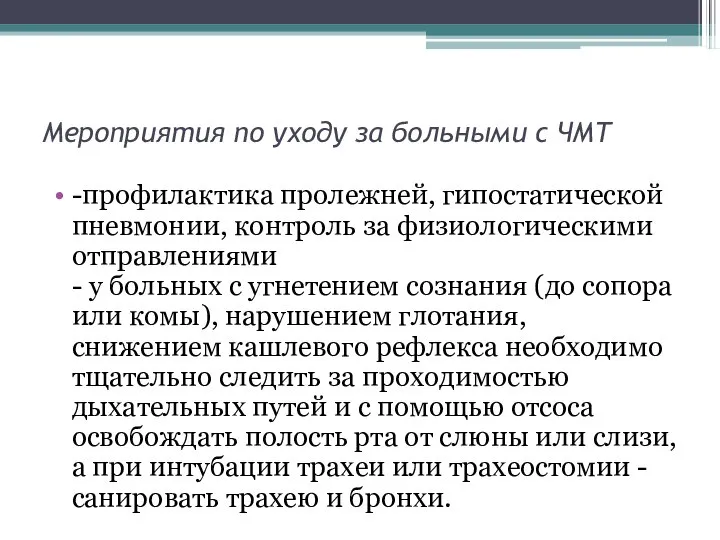 Мероприятия по уходу за больными с ЧМТ

• -профилактика пролежней, гипостатической пневмонии, контроль за физиологическими отправлениями
- у больных с угнетением сознания (до сопора или комы), нарушением глотания, снижением кашлевого рефлекса необходимо тщательно следить за проходимостью дыхательных путей и с помощью отсоса освобождать полость рта от слюны или слизи, а при интубации трахеи или трахеостомии - санировать трахею и бронхи.